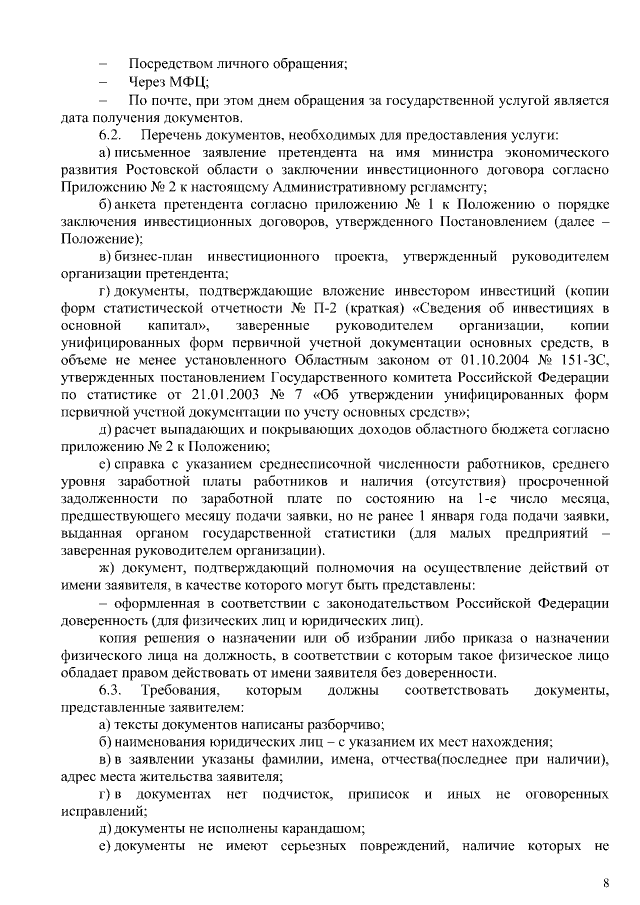 – Посредством личного обращения;
– Через МФЦ;
– По почте, при этом днем обращения за государственной услугой является дата получения документов.

6.2. Перечень документов, необходимых для предоставления услуги:

а) письменное заявление претендента на имя министра экономического развития Ростовской области о заключении инвестиционного договора согласно Приложению № 2 к настоящему Административному регламенту;

б) анкета претендента согласно приложению № 1 к Положению о порядке заключения инвестиционных договоров, утвержденного Постановлением (далее – Положение);

в) бизнес-план инвестиционного проекта, утвержденный руководителем организации претендента;

г) документы, подтверждающие вложение инвестором инвестиций (копии форм статистической отчетности № П-2 (краткая) «Сведения об инвестициях в основной капитал», заверенные руководителем организации, копии унифицированных форм первичной учетной документации основных средств, в объеме не менее установленного Областным законом от 01.10.2004 № 151-ЗС, утвержденных постановлением Государственного комитета Российской Федерации по статистике от 21.01.2003 № 7 «Об утверждении унифицированных форм первичной учетной документации по учету основных средств»;

д) расчет выпадающих и покрывающих доходов областного бюджета согласно приложению № 2 к Положению;

е) справка с указанием среднесписочной численности работников, среднего уровня заработной платы работников и наличия (отсутствия) просроченной задолженности по заработной плате по состоянию на 1-е число месяца, предшествующего месяцу подачи заявки, но не ранее 1 января года подачи заявки, выданная органом государственной статистики (для малых предприятий – заверенная руководителем организации).

ж) документ, подтверждающий полномочия на осуществление действий от имени заявителя, в качестве которого могут быть представлены:

– оформленная в соответствии с законодательством Российской Федерации доверенность (для физических лиц и юридических лиц).

копия решения о назначении или об избрании либо приказа о назначении физического лица на должность, в соответствии с которым такое физическое лицо обладает правом действовать от имени заявителя без доверенности.

6.3. Требования, которым должны соответствовать документы, представленные заявителем:

а) тексты документов написаны разборчиво;

б) наименования юридических лиц – с указанием их мест нахождения;

в) в заявлении указаны фамилии, имена, отчества(последнее при наличии), адрес места жительства заявителя;

г) в документах нет подчисток, приписок и иных не оговоренных исправлений;

д) документы не исполнены карандашом;

е) документы не имеют серьезных повреждений, наличие которых не

8